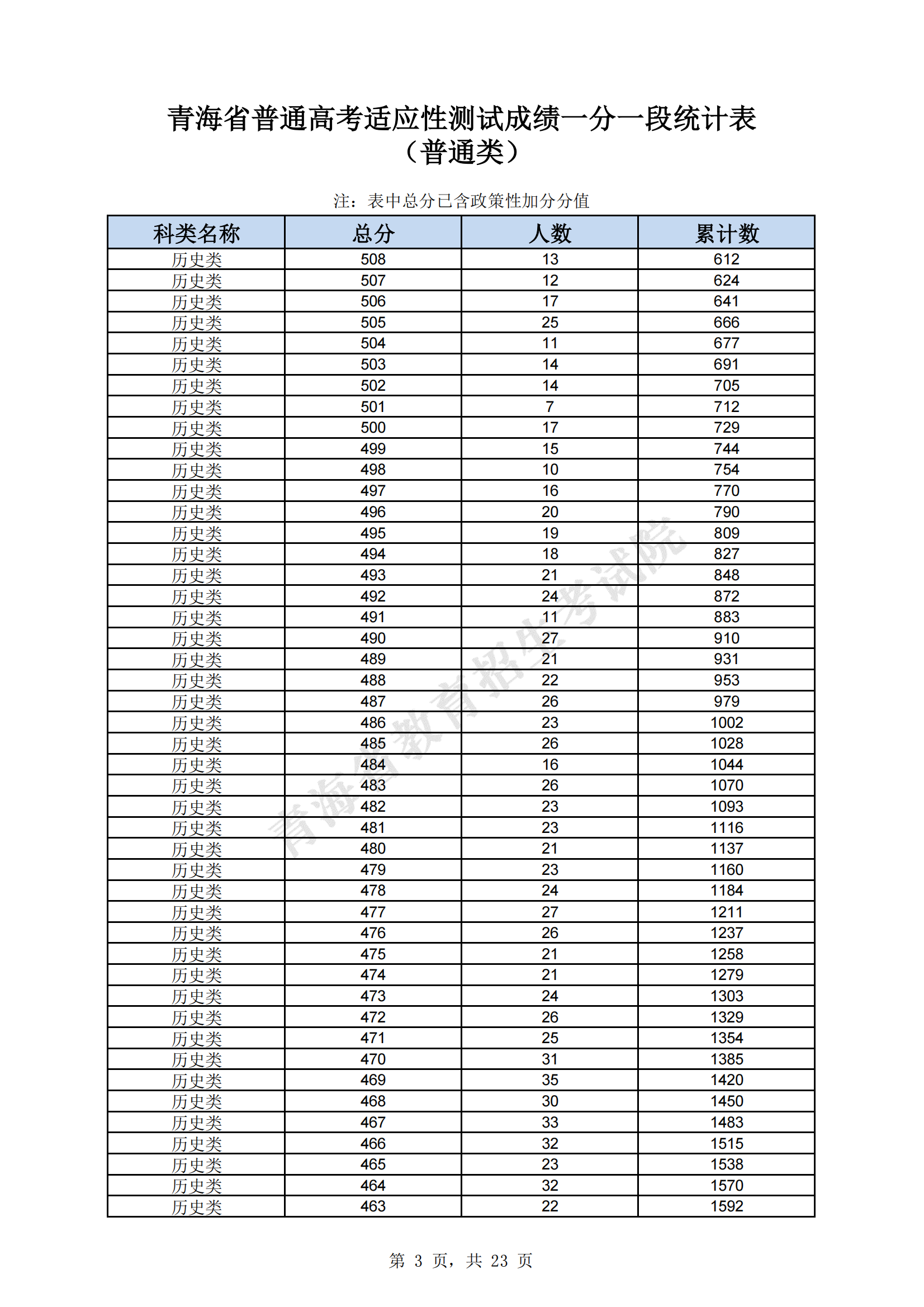 青海省普通高考适应性测试成绩一分一段统计表
（普通类）

注：表中总分已含政策性加分分值

| 科类名称 | 总分 | 人数 | 累计数 |
|---|---|---|---|
| 历史类 | 508 | 13 | 612 |
| 历史类 | 507 | 12 | 624 |
| 历史类 | 506 | 17 | 641 |
| 历史类 | 505 | 25 | 666 |
| 历史类 | 504 | 11 | 677 |
| 历史类 | 503 | 14 | 691 |
| 历史类 | 502 | 14 | 705 |
| 历史类 | 501 | 7 | 712 |
| 历史类 | 500 | 17 | 729 |
| 历史类 | 499 | 15 | 744 |
| 历史类 | 498 | 10 | 754 |
| 历史类 | 497 | 16 | 770 |
| 历史类 | 496 | 20 | 790 |
| 历史类 | 495 | 19 | 809 |
| 历史类 | 494 | 18 | 827 |
| 历史类 | 493 | 21 | 848 |
| 历史类 | 492 | 24 | 872 |
| 历史类 | 491 | 11 | 883 |
| 历史类 | 490 | 27 | 910 |
| 历史类 | 489 | 21 | 931 |
| 历史类 | 488 | 22 | 953 |
| 历史类 | 487 | 26 | 979 |
| 历史类 | 486 | 23 | 1002 |
| 历史类 | 485 | 26 | 1028 |
| 历史类 | 484 | 16 | 1044 |
| 历史类 | 483 | 26 | 1070 |
| 历史类 | 482 | 23 | 1093 |
| 历史类 | 481 | 23 | 1116 |
| 历史类 | 480 | 21 | 1137 |
| 历史类 | 479 | 23 | 1160 |
| 历史类 | 478 | 24 | 1184 |
| 历史类 | 477 | 27 | 1211 |
| 历史类 | 476 | 26 | 1237 |
| 历史类 | 475 | 21 | 1258 |
| 历史类 | 474 | 21 | 1279 |
| 历史类 | 473 | 24 | 1303 |
| 历史类 | 472 | 26 | 1329 |
| 历史类 | 471 | 25 | 1354 |
| 历史类 | 470 | 31 | 1385 |
| 历史类 | 469 | 35 | 1420 |
| 历史类 | 468 | 30 | 1450 |
| 历史类 | 467 | 33 | 1483 |
| 历史类 | 466 | 32 | 1515 |
| 历史类 | 465 | 23 | 1538 |
| 历史类 | 464 | 32 | 1570 |
| 历史类 | 463 | 22 | 1592 |

青海省教育招生考试院

第 3 页，共 23 页